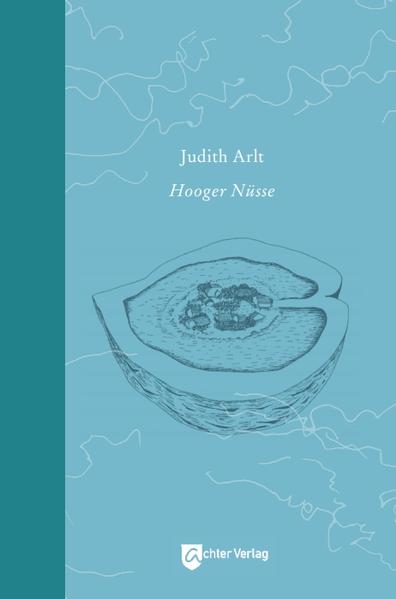 Judith Arlt

Hooger Nüsse

achter Verlag